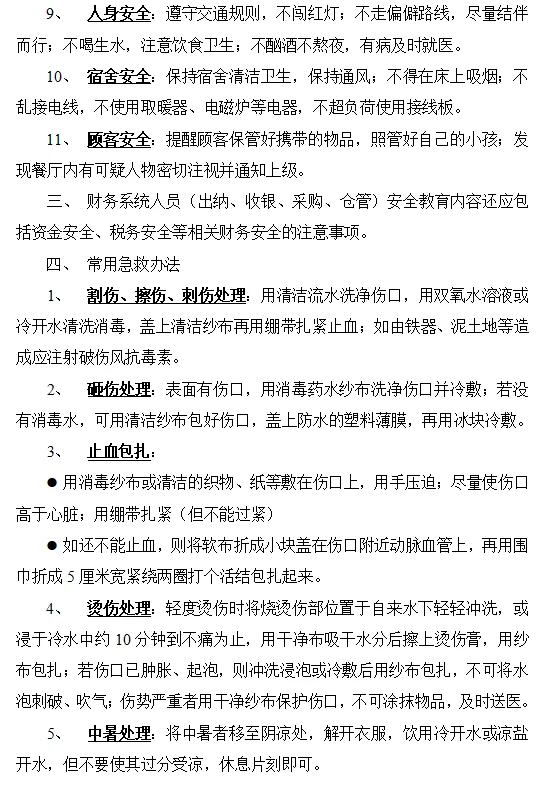 9、 人身安全：遵守交通规则，不闯红灯；不走偏僻路线，尽量结伴而行；不喝生水，注意饮食卫生；不酗酒不熬夜，有病及时就医。

10、 宿舍安全：保持宿舍清洁卫生，保持通风；不得在床上吸烟；不乱接电线，不使用取暖器、电磁炉等电器，不超负荷使用接线板。

11、 顾客安全：提醒顾客保管好携带的物品，照管好自己的小孩；发现餐厅内有可疑人物密切注视并通知上级。

三、 财务系统人员（出纳、收银、采购、仓管）安全教育内容还应包括资金安全、税务安全等相关财务安全的注意事项。

四、 常用急救办法

1、 割伤、擦伤、刺伤处理：用清洁流水洗净伤口，用双氧水溶液或冷开水清洗消毒，盖上清洁纱布再用绷带扎紧止血；如由铁器、泥土地等造成应注射破伤风抗毒素。

2、 砸伤处理：表面有伤口，用消毒药水纱布洗净伤口并冷敷；若没有消毒水，可用清洁纱布包好伤口，盖上防水的塑料薄膜，再用冰块冷敷。

3、 止血包扎：

● 用消毒纱布或清洁的织物、纸等敷在伤口上，用手压迫；尽量使伤口高于心脏；用绷带扎紧（但不能过紧）

● 如还不能止血，则将软布折成小块盖在伤口附近动脉血管上，再用围巾折成 5 厘米宽紧绕两圈打个活结包扎起来。

4、 烫伤处理：轻度烫伤时将烧烫伤部位置于自来水下轻轻冲洗，或浸于冷水中约 10 分钟到不痛为止，用干净布吸干水分后擦上烫伤膏，用纱布包扎；若伤口已肿胀、起泡，则冲洗浸泡或冷敷后用纱布包扎，不可将水泡刺破、吹气；伤势严重者用干净纱布保护伤口，不可涂抹物品，及时送医。

5、 中暑处理：将中暑者移至阴凉处，解开衣服，饮用冷开水或凉盐开水，但不要使其过分受凉，休息片刻即可。